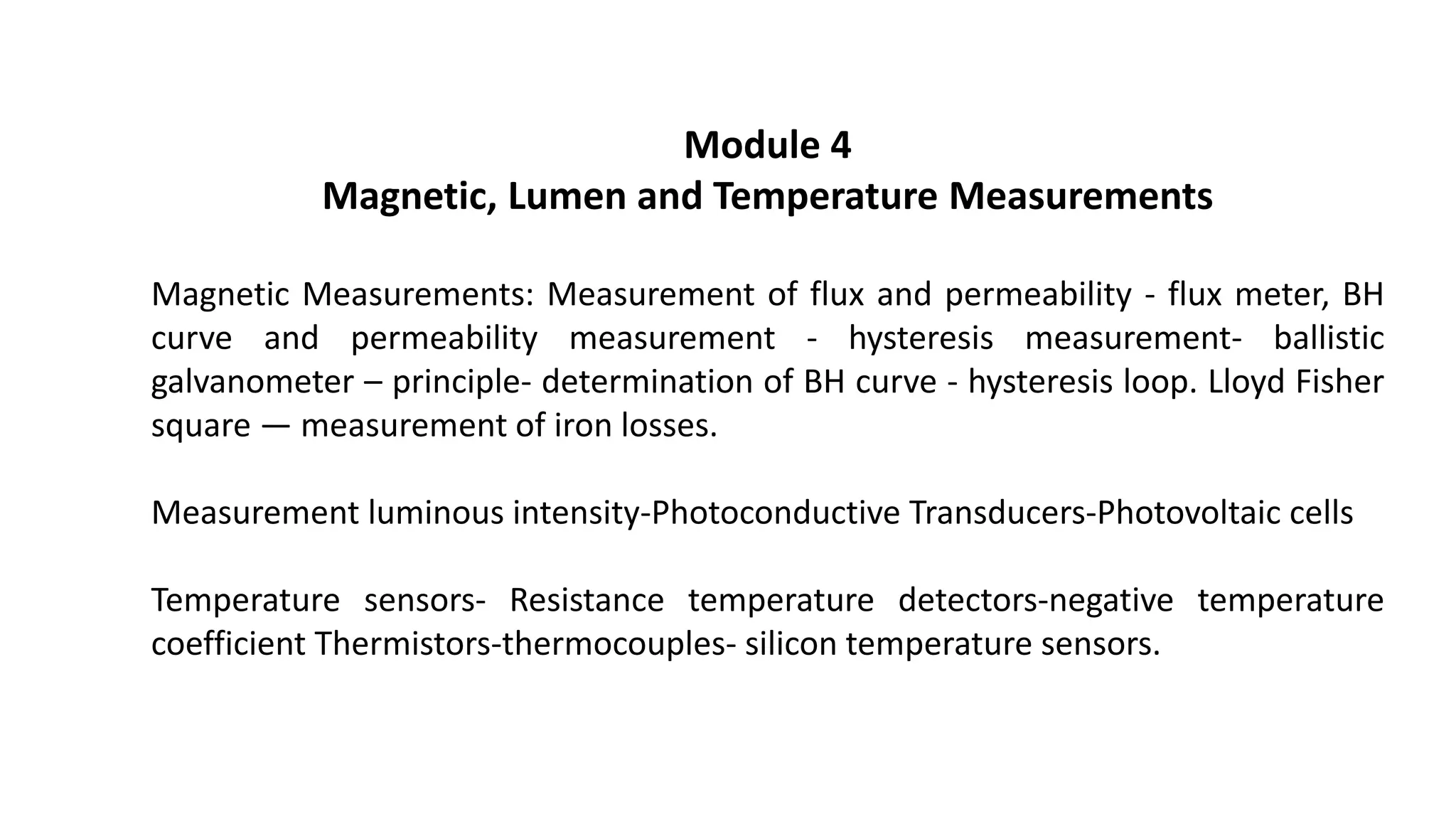 Module 4
Magnetic, Lumen and Temperature Measurements

Magnetic Measurements: Measurement of flux and permeability - flux meter, BH curve and permeability measurement - hysteresis measurement- ballistic galvanometer – principle- determination of BH curve - hysteresis loop. Lloyd Fisher square — measurement of iron losses.

Measurement luminous intensity-Photoconductive Transducers-Photovoltaic cells

Temperature sensors- Resistance temperature detectors-negative temperature coefficient Thermistors-thermocouples- silicon temperature sensors.